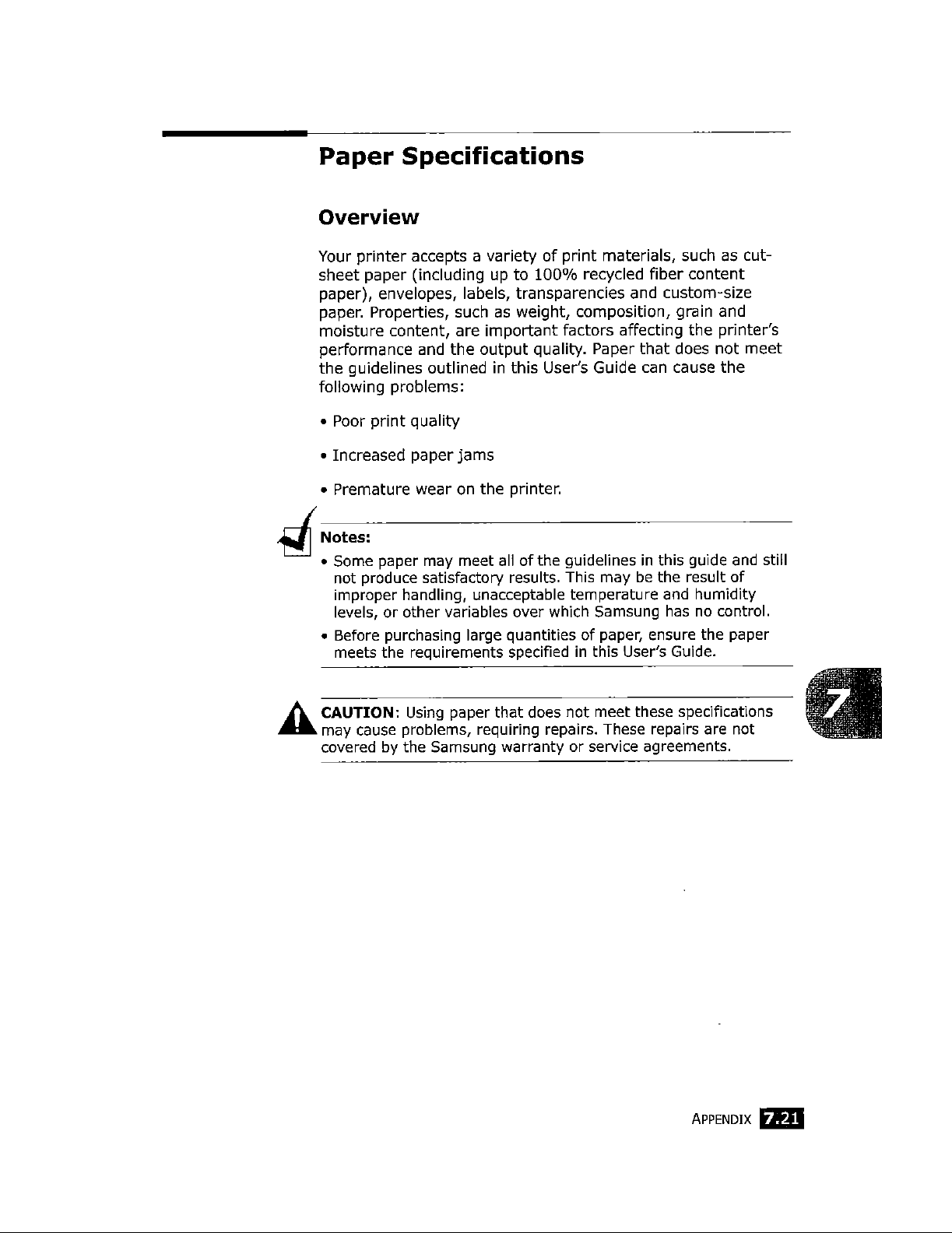 Paper Specifications

Overview

Your printer accepts a variety of print materials, such as cut-sheet paper (including up to 100% recycled fiber content paper), envelopes, labels, transparencies and custom-size paper. Properties, such as weight, composition, grain and moisture content, are important factors affecting the printer's performance and the output quality. Paper that does not meet the guidelines outlined in this User's Guide can cause the following problems:

• Poor print quality

• Increased paper jams

• Premature wear on the printer.

Notes:
• Some paper may meet all of the guidelines in this guide and still not produce satisfactory results. This may be the result of improper handling, unacceptable temperature and humidity levels, or other variables over which Samsung has no control.
• Before purchasing large quantities of paper, ensure the paper meets the requirements specified in this User's Guide.

CAUTION: Using paper that does not meet these specifications may cause problems, requiring repairs. These repairs are not covered by the Samsung warranty or service agreements.

7

APPENDIX 7.21